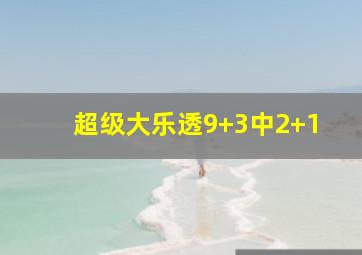 超级大乐透9+3中2+1